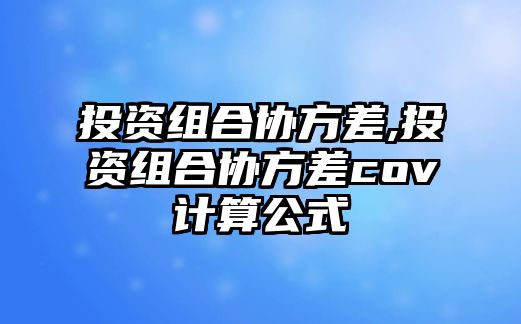 投资组合协方差,投资组合协方差cov计算公式